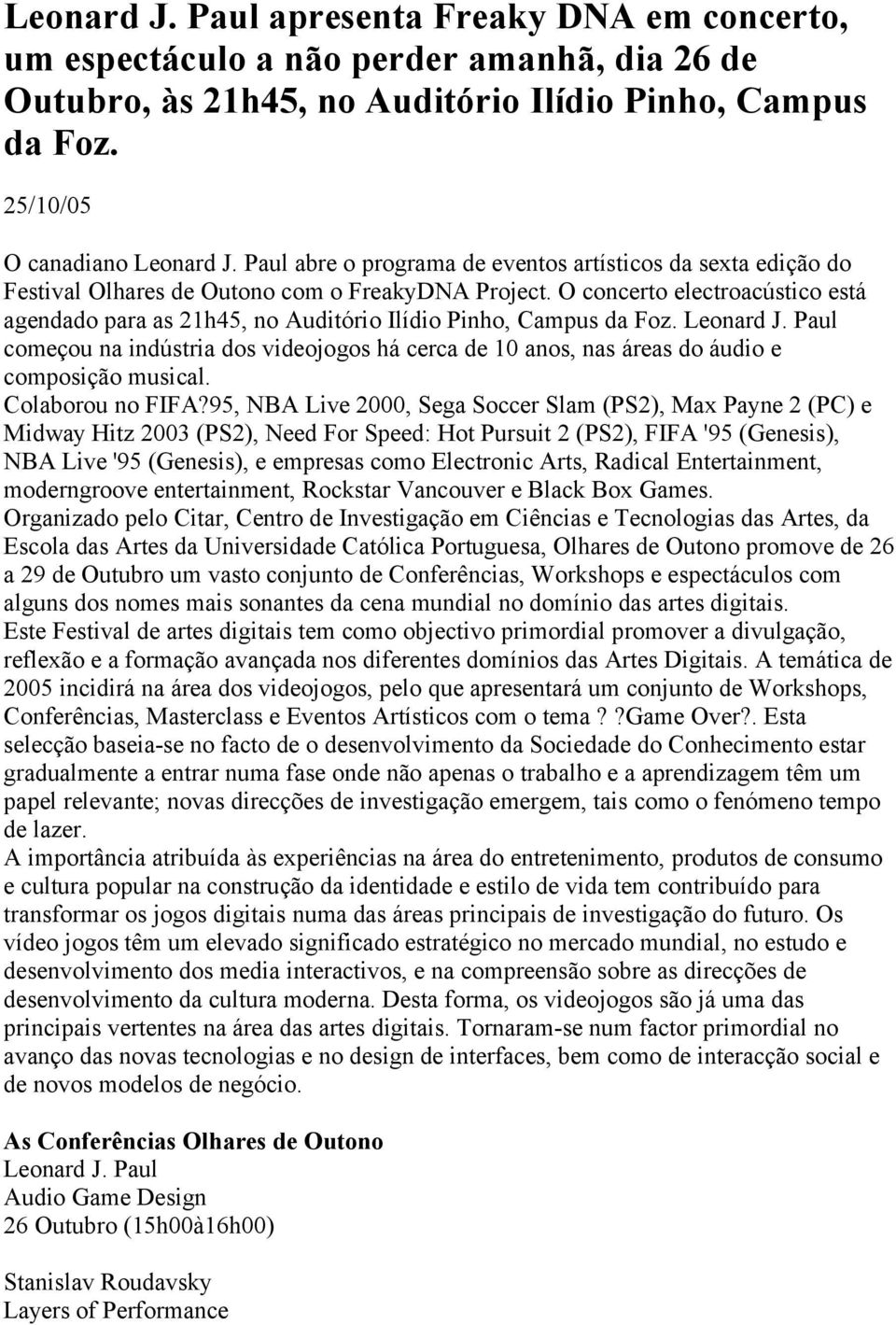 Leonard J. Paul apresenta Freaky DNA em concerto, um espectáculo a não perder amanhã, dia 26 de Outubro, às 21h45, no Auditório Ilídio Pinho, Campus da Foz.

25/10/05

O canadiano Leonard J. Paul abre o programa de eventos artísticos da sexta edição do Festival Olhares de Outono com o FreakyDNA Project. O concerto electroacústico está agendado para as 21h45, no Auditório Ilídio Pinho, Campus da Foz. Leonard J. Paul começou na indústria dos videojogos há cerca de 10 anos, nas áreas do áudio e composição musical.
Colaborou no FIFA?95, NBA Live 2000, Sega Soccer Slam (PS2), Max Payne 2 (PC) e Midway Hitz 2003 (PS2), Need For Speed: Hot Pursuit 2 (PS2), FIFA '95 (Genesis), NBA Live '95 (Genesis), e empresas como Electronic Arts, Radical Entertainment, moderngroove entertainment, Rockstar Vancouver e Black Box Games.
Organizado pelo Citar, Centro de Investigação em Ciências e Tecnologias das Artes, da Escola das Artes da Universidade Católica Portuguesa, Olhares de Outono promove de 26 a 29 de Outubro um vasto conjunto de Conferências, Workshops e espectáculos com alguns dos nomes mais sonantes da cena mundial no domínio das artes digitais.
Este Festival de artes digitais tem como objectivo primordial promover a divulgação, reflexão e a formação avançada nos diferentes domínios das Artes Digitais. A temática de 2005 incidirá na área dos videojogos, pelo que apresentará um conjunto de Workshops, Conferências, Masterclass e Eventos Artísticos com o tema ? ?Game Over?. Esta selecção baseia-se no facto de o desenvolvimento da Sociedade do Conhecimento estar gradualmente a entrar numa fase onde não apenas o trabalho e a aprendizagem têm um papel relevante; novas direcções de investigação emergem, tais como o fenómeno tempo de lazer.
A importância atribuída às experiências na área do entretenimento, produtos de consumo e cultura popular na construção da identidade e estilo de vida tem contribuído para transformar os jogos digitais numa das áreas principais de investigação do futuro. Os vídeo jogos têm um elevado significado estratégico no mercado mundial, no estudo e desenvolvimento dos media interactivos, e na compreensão sobre as direcções de desenvolvimento da cultura moderna. Desta forma, os videojogos são já uma das principais vertentes na área das artes digitais. Tornaram-se num factor primordial no avanço das novas tecnologias e no design de interfaces, bem como de interacção social e de novos modelos de negócio.

As Conferências Olhares de Outono
Leonard J. Paul
Audio Game Design
26 Outubro (15h00à16h00)

Stanislav Roudavsky
Layers of Performance